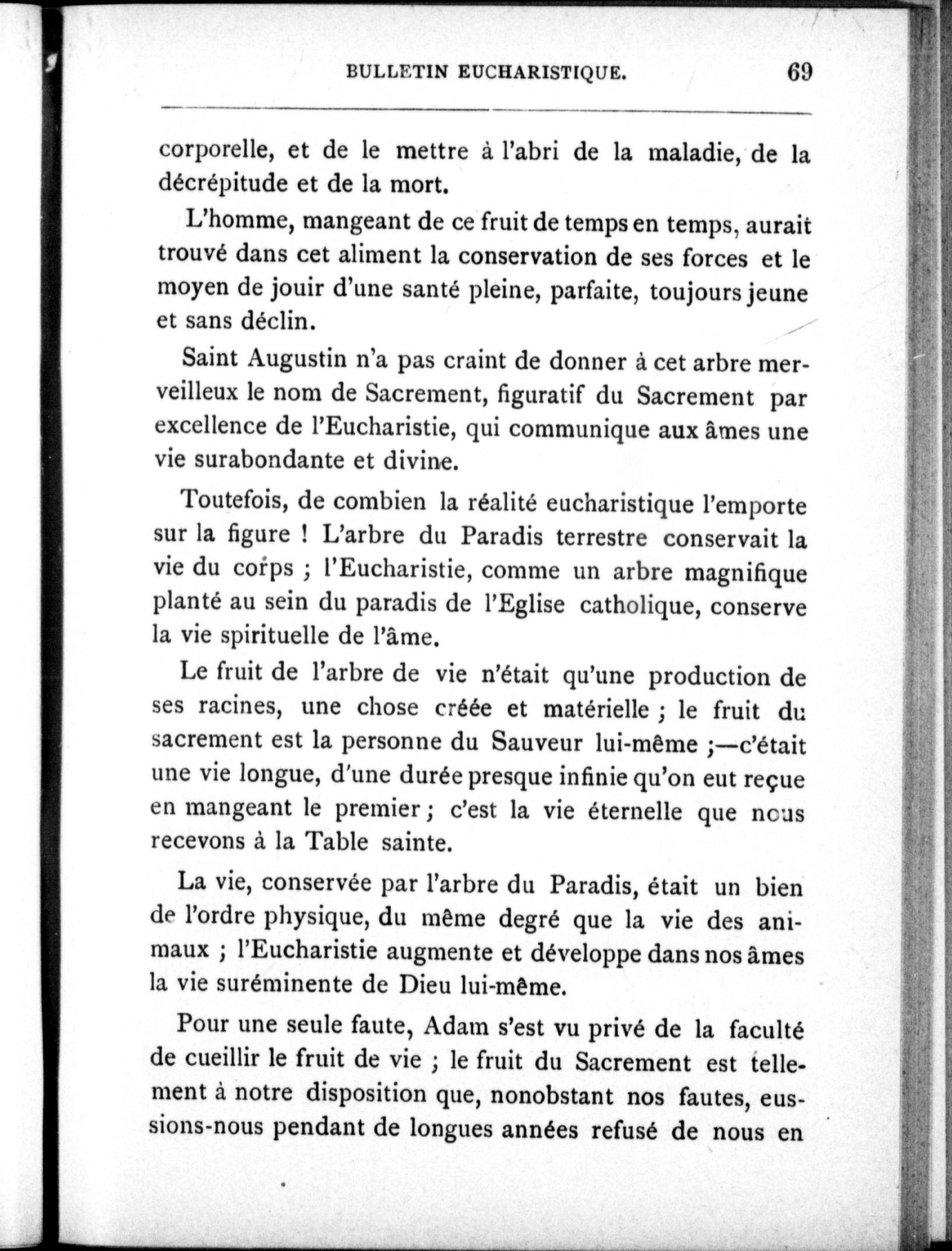 BULLETIN EUCHARISTIQUE. 69

corporelle, et de le mettre à l'abri de la maladie, de la décrépitude et de la mort.

L'homme, mangeant de ce fruit de temps en temps, aurait trouvé dans cet aliment la conservation de ses forces et le moyen de jouir d'une santé pleine, parfaite, toujours jeune et sans déclin.

Saint Augustin n'a pas craint de donner à cet arbre merveilleux le nom de Sacrement, figuratif du Sacrement par excellence de l'Eucharistie, qui communique aux âmes une vie surabondante et divine.

Toutefois, de combien la réalité eucharistique l'emporte sur la figure ! L'arbre du Paradis terrestre conservait la vie du corps ; l'Eucharistie, comme un arbre magnifique planté au sein du paradis de l'Eglise catholique, conserve la vie spirituelle de l'âme.

Le fruit de l'arbre de vie n'était qu'une production de ses racines, une chose créée et matérielle ; le fruit du sacrement est la personne du Sauveur lui-même ;—c'était une vie longue, d'une durée presque infinie qu'on eut reçue en mangeant le premier ; c'est la vie éternelle que nous recevons à la Table sainte.

La vie, conservée par l'arbre du Paradis, était un bien de l'ordre physique, du même degré que la vie des animaux ; l'Eucharistie augmente et développe dans nos âmes la vie suréminente de Dieu lui-même.

Pour une seule faute, Adam s'est vu privé de la faculté de cueillir le fruit de vie ; le fruit du Sacrement est tellement à notre disposition que, nonobstant nos fautes, eussions-nous pendant de longues années refusé de nous en